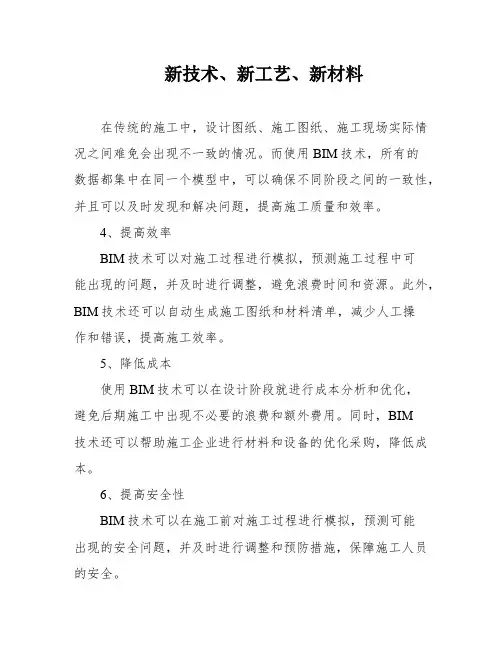 新技术、新工艺、新材料

在传统的施工中，设计图纸、施工图纸、施工现场实际情况之间难免会出现不一致的情况。而使用BIM技术，所有的数据都集中在同一个模型中，可以确保不同阶段之间的一致性，并且可以及时发现和解决问题，提高施工质量和效率。

4、提高效率

BIM技术可以对施工过程进行模拟，预测施工过程中可能出现的问题，并及时进行调整，避免浪费时间和资源。此外，BIM技术还可以自动生成施工图纸和材料清单，减少人工操作和错误，提高施工效率。

5、降低成本

使用BIM技术可以在设计阶段就进行成本分析和优化，避免后期施工中出现不必要的浪费和额外费用。同时，BIM技术还可以帮助施工企业进行材料和设备的优化采购，降低成本。

6、提高安全性

BIM技术可以在施工前对施工过程进行模拟，预测可能出现的安全问题，并及时进行调整和预防措施，保障施工人员的安全。